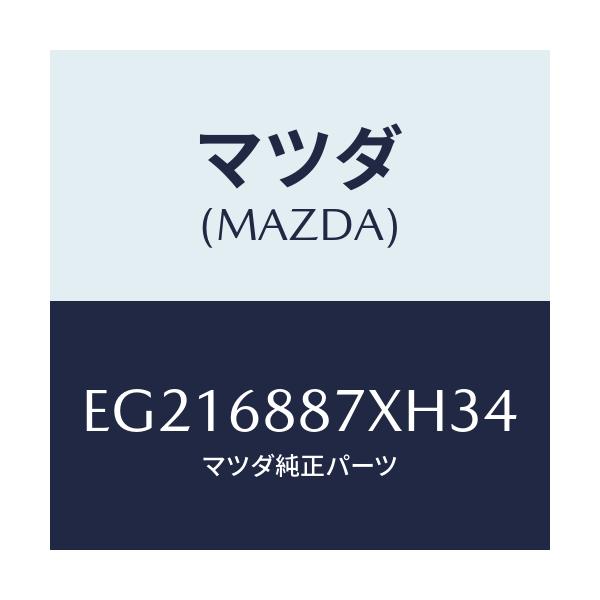 マツダ
(MAZDA)

EG216887XH34
マツダ純正パーツ